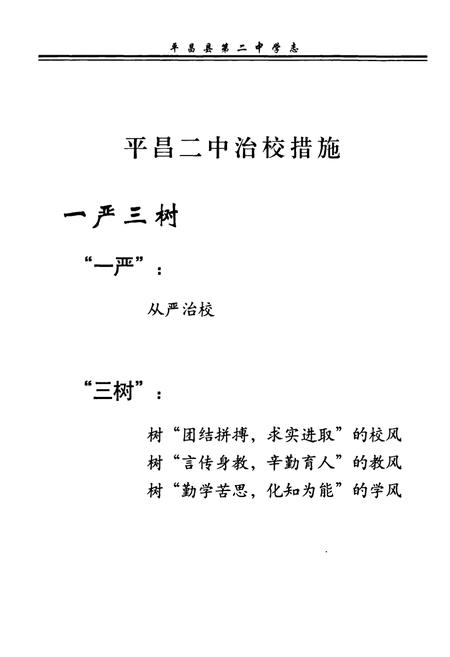 平昌县第二中学志

平昌二中治校措施

一严三树

“一严”：

从严治校

“三树”：

树“团结拼搏，求实进取”的校风
树“言传身教，辛勤育人”的教风
树“勤学苦思，化知为能”的学风